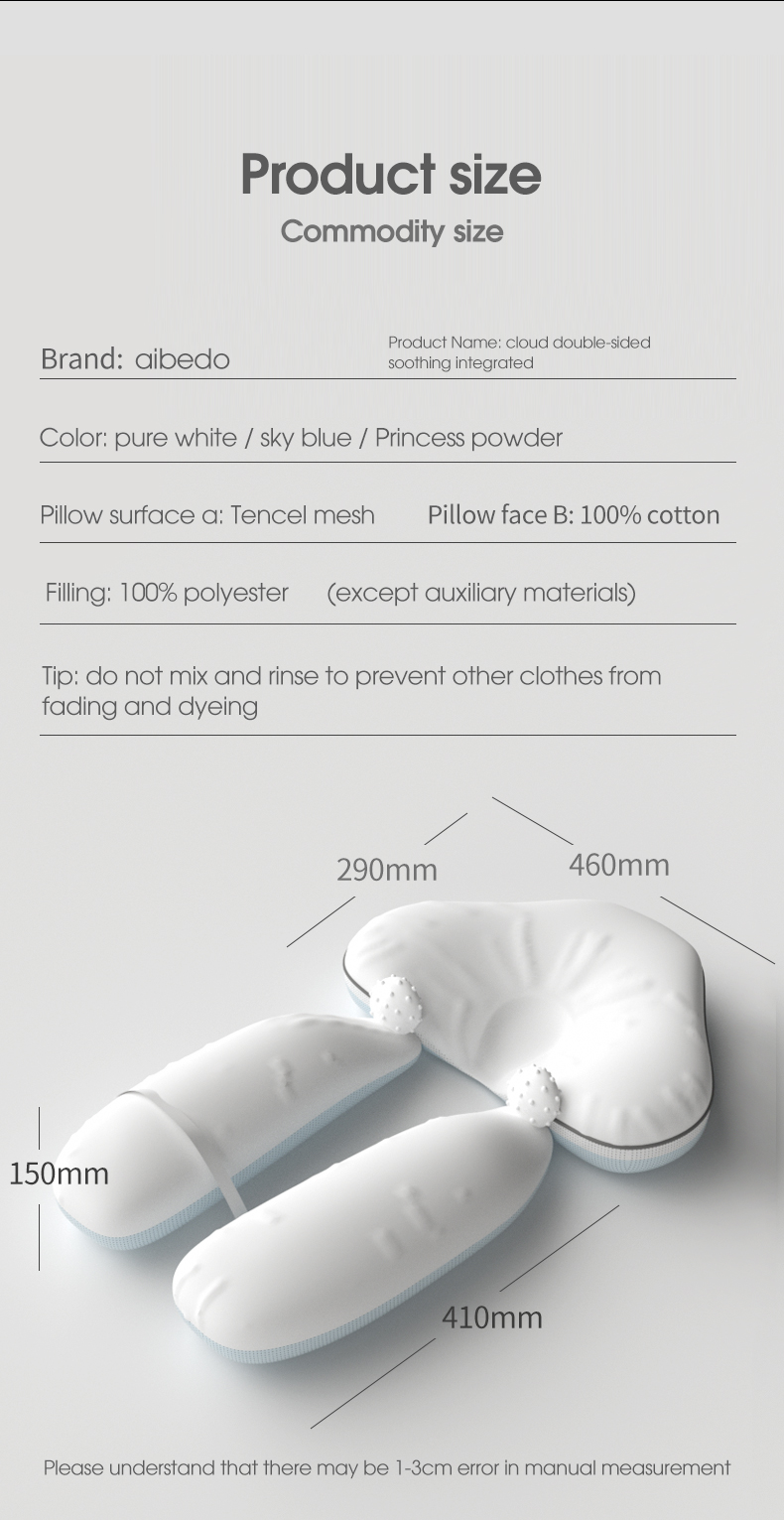 Product size

Commodity size

Brand: aibedo

Product Name: cloud double-sided soothing integrated

Color: pure white / sky blue / Princess powder

Pillow surface a: Tencel mesh

Pillow face B: 100% cotton

Filling: 100% polyester

(except auxiliary materials)

Tip: do not mix and rinse to prevent other clothes from fading and dyeing

290mm

460mm

150mm

410mm

Please understand that there may be 1-3cm error in manual measurement